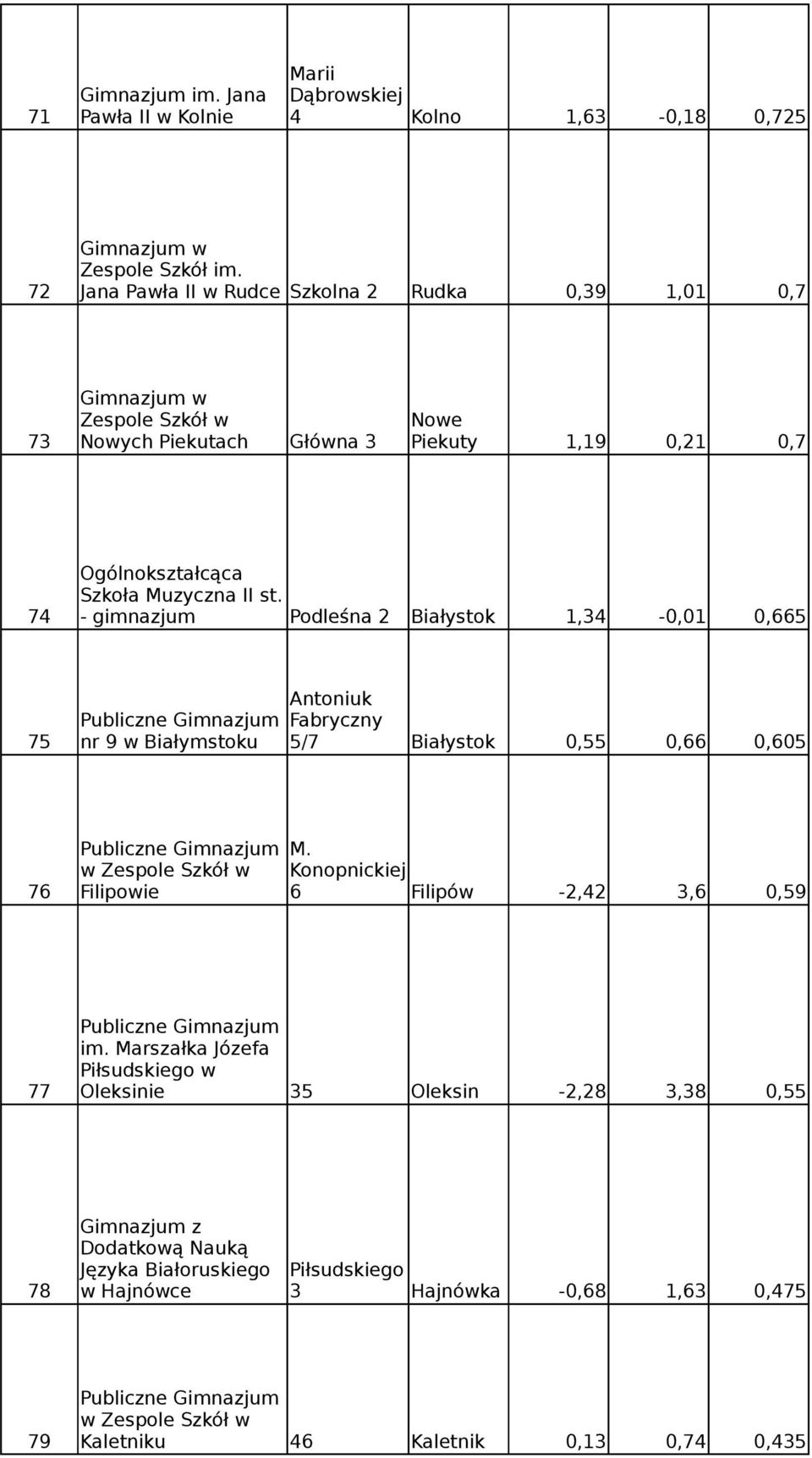 | | | | | | | |
|---|---|---|---|---|---|---|
| 71 | Gimnazjum im. Jana Pawła II w Kolnie | Marii Dąbrowskiej 4 | Kolno | 1,63 | -0,18 | 0,725 |
| 72 | Gimnazjum w Zespole Szkół im. Jana Pawła II w Rudce | Szkolna 2 | Rudka | 0,39 | 1,01 | 0,7 |
| 73 | Gimnazjum w Zespole Szkół w Nowych Piekutach | Główna 3 | Nowe Piekuty | 1,19 | 0,21 | 0,7 |
| 74 | Ogólnokształcąca Szkoła Muzyczna II st. - gimnazjum | Podleśna 2 | Białystok | 1,34 | -0,01 | 0,665 |
| 75 | Publiczne Gimnazjum nr 9 w Białymstoku | Antoniuk Fabryczny 5/7 | Białystok | 0,55 | 0,66 | 0,605 |
| 76 | Publiczne Gimnazjum w Zespole Szkół w Filipowie | M. Konopnickiej 6 | Filipów | -2,42 | 3,6 | 0,59 |
| 77 | Publiczne Gimnazjum im. Marszałka Józefa Piłsudskiego w Oleksinie | 35 | Oleksin | -2,28 | 3,38 | 0,55 |
| 78 | Gimnazjum z Dodatkową Nauką Języka Białoruskiego w Hajnówce | Piłsudskiego 3 | Hajnówka | -0,68 | 1,63 | 0,475 |
| 79 | Publiczne Gimnazjum w Zespole Szkół w Kaletniku | 46 | Kaletnik | 0,13 | 0,74 | 0,435 |